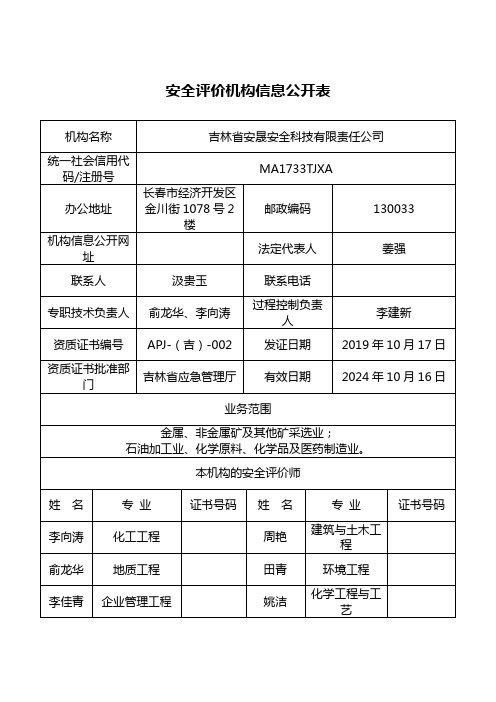 安全评价机构信息公开表

| 机构名称 | 吉林省安晟安全科技有限责任公司 | | |
|---|---|---|---|
| 统一社会信用代码/注册号 | MA1733TJXA | | |
| 办公地址 | 长春市经济开发区金川街 1078 号 2 楼 | 邮政编码 | 130033 |
| 机构信息公开网址 | | 法定代表人 | 姜强 |
| 联系人 | 汲贵玉 | 联系电话 | |
| 专职技术负责人 | 俞龙华、李向涛 | 过程控制负责人 | 李建新 |
| 资质证书编号 | APJ-（吉）-002 | 发证日期 | 2019 年 10 月 17 日 |
| 资质证书批准部门 | 吉林省应急管理厅 | 有效日期 | 2024 年 10 月 16 日 |

业务范围

金属、非金属矿及其他矿采选业；
石油加工业、化学原料、化学品及医药制造业。

本机构的安全评价师

| 姓　名 | 专　业 | 证书号码 | 姓　名 | 专　业 | 证书号码 |
|---|---|---|---|---|---|
| 李向涛 | 化工工程 | | 周艳 | 建筑与土木工程 | |
| 俞龙华 | 地质工程 | | 田青 | 环境工程 | |
| 李佳青 | 企业管理工程 | | 姚洁 | 化学工程与工艺 | |